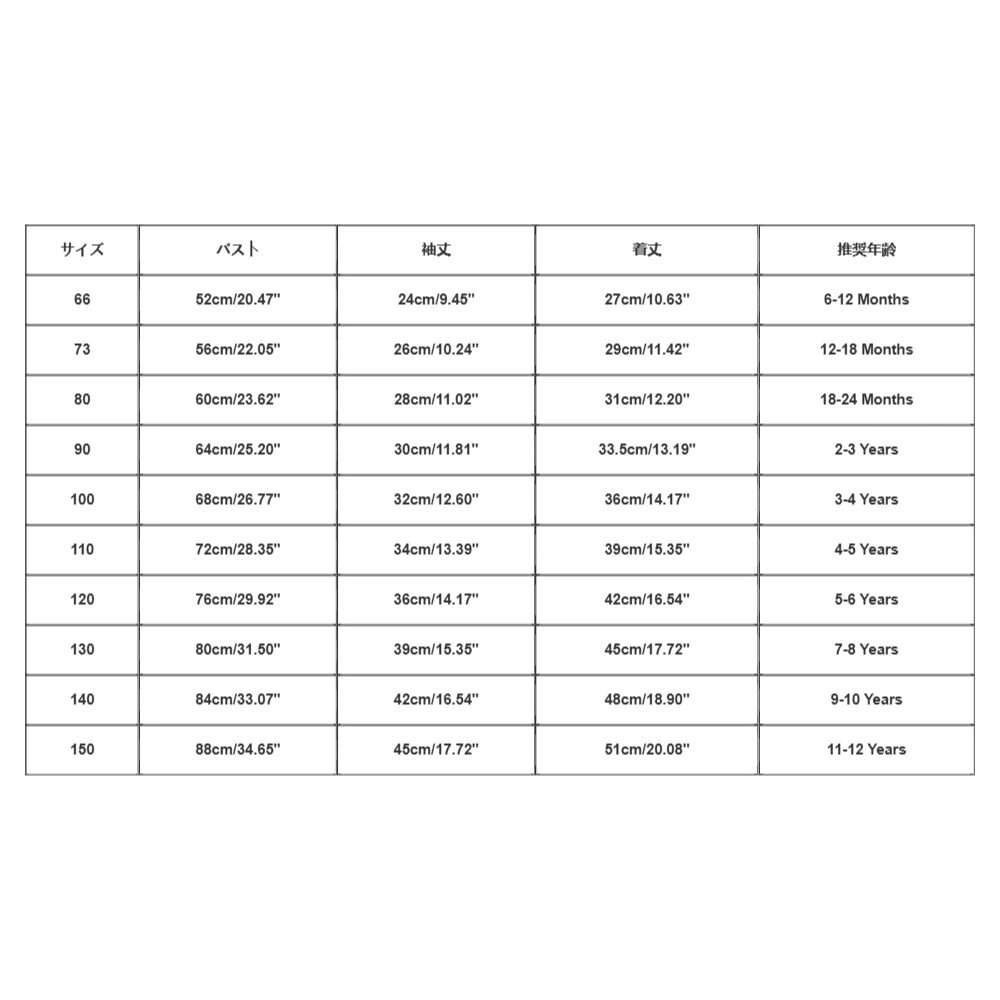 | サイズ | バスト | 袖丈 | 着丈 | 推奨年齢 |
|---|---|---|---|---|
| 66 | 52cm/20.47'' | 24cm/9.45'' | 27cm/10.63'' | 6-12 Months |
| 73 | 56cm/22.05'' | 26cm/10.24'' | 29cm/11.42'' | 12-18 Months |
| 80 | 60cm/23.62'' | 28cm/11.02'' | 31cm/12.20'' | 18-24 Months |
| 90 | 64cm/25.20'' | 30cm/11.81'' | 33.5cm/13.19'' | 2-3 Years |
| 100 | 68cm/26.77'' | 32cm/12.60'' | 36cm/14.17'' | 3-4 Years |
| 110 | 72cm/28.35'' | 34cm/13.39'' | 39cm/15.35'' | 4-5 Years |
| 120 | 76cm/29.92'' | 36cm/14.17'' | 42cm/16.54'' | 5-6 Years |
| 130 | 80cm/31.50'' | 39cm/15.35'' | 45cm/17.72'' | 7-8 Years |
| 140 | 84cm/33.07'' | 42cm/16.54'' | 48cm/18.90'' | 9-10 Years |
| 150 | 88cm/34.65'' | 45cm/17.72'' | 51cm/20.08'' | 11-12 Years |